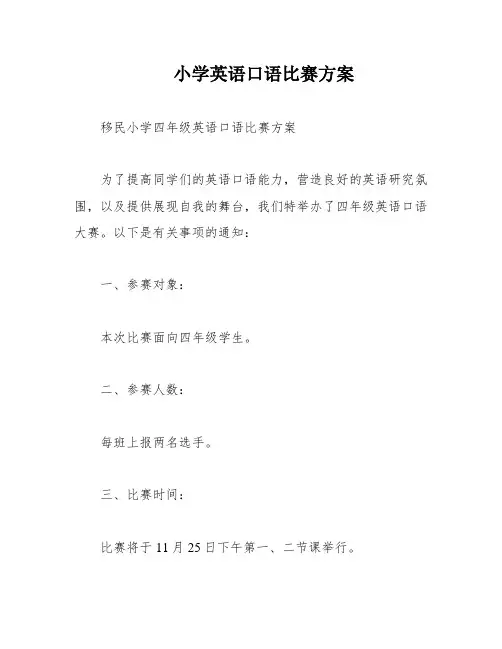 小学英语口语比赛方案

移民小学四年级英语口语比赛方案

为了提高同学们的英语口语能力，营造良好的英语研究氛围，以及提供展现自我的舞台，我们特举办了四年级英语口语大赛。以下是有关事项的通知：

一、参赛对象：

本次比赛面向四年级学生。

二、参赛人数：

每班上报两名选手。

三、比赛时间：

比赛将于 11 月 25 日下午第一、二节课举行。